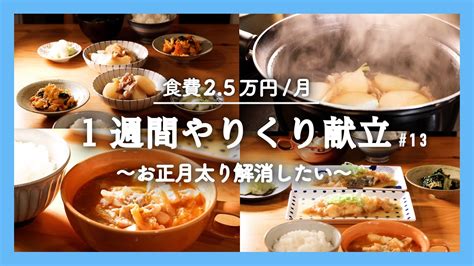 食費2.5万円/月

1週間やりくり献立 #13

〜お正月太り解消したい〜